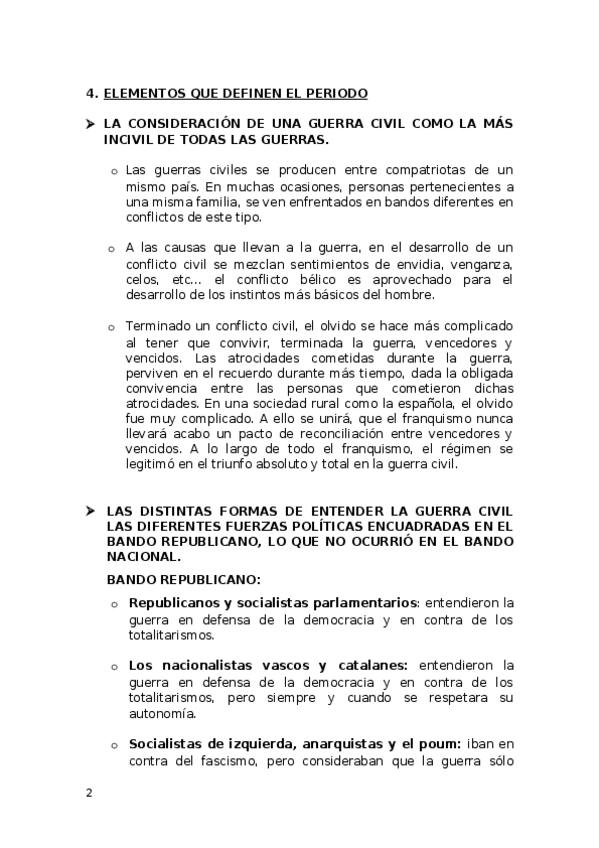 4. ELEMENTOS QUE DEFINEN EL PERIODO

➤ LA CONSIDERACIÓN DE UNA GUERRA CIVIL COMO LA MÁS INCIVIL DE TODAS LAS GUERRAS.

o Las guerras civiles se producen entre compatriotas de un mismo país. En muchas ocasiones, personas pertenecientes a una misma familia, se ven enfrentados en bandos diferentes en conflictos de este tipo.

o A las causas que llevan a la guerra, en el desarrollo de un conflicto civil se mezclan sentimientos de envidia, venganza, celos, etc... el conflicto bélico es aprovechado para el desarrollo de los instintos más básicos del hombre.

o Terminado un conflicto civil, el olvido se hace más complicado al tener que convivir, terminada la guerra, vencedores y vencidos. Las atrocidades cometidas durante la guerra, perviven en el recuerdo durante más tiempo, dada la obligada convivencia entre las personas que cometieron dichas atrocidades. En una sociedad rural como la española, el olvido fue muy complicado. A ello se unirá, que el franquismo nunca llevará acabo un pacto de reconciliación entre vencedores y vencidos. A lo largo de todo el franquismo, el régimen se legitimó en el triunfo absoluto y total en la guerra civil.

➤ LAS DISTINTAS FORMAS DE ENTENDER LA GUERRA CIVIL LAS DIFERENTES FUERZAS POLÍTICAS ENCUADRADAS EN EL BANDO REPUBLICANO, LO QUE NO OCURRIÓ EN EL BANDO NACIONAL.

BANDO REPUBLICANO:

o Republicanos y socialistas parlamentarios: entendieron la guerra en defensa de la democracia y en contra de los totalitarismos.

o Los nacionalistas vascos y catalanes: entendieron la guerra en defensa de la democracia y en contra de los totalitarismos, pero siempre y cuando se respetara su autonomía.

o Socialistas de izquierda, anarquistas y el poum: iban en contra del fascismo, pero consideraban que la guerra sólo

2